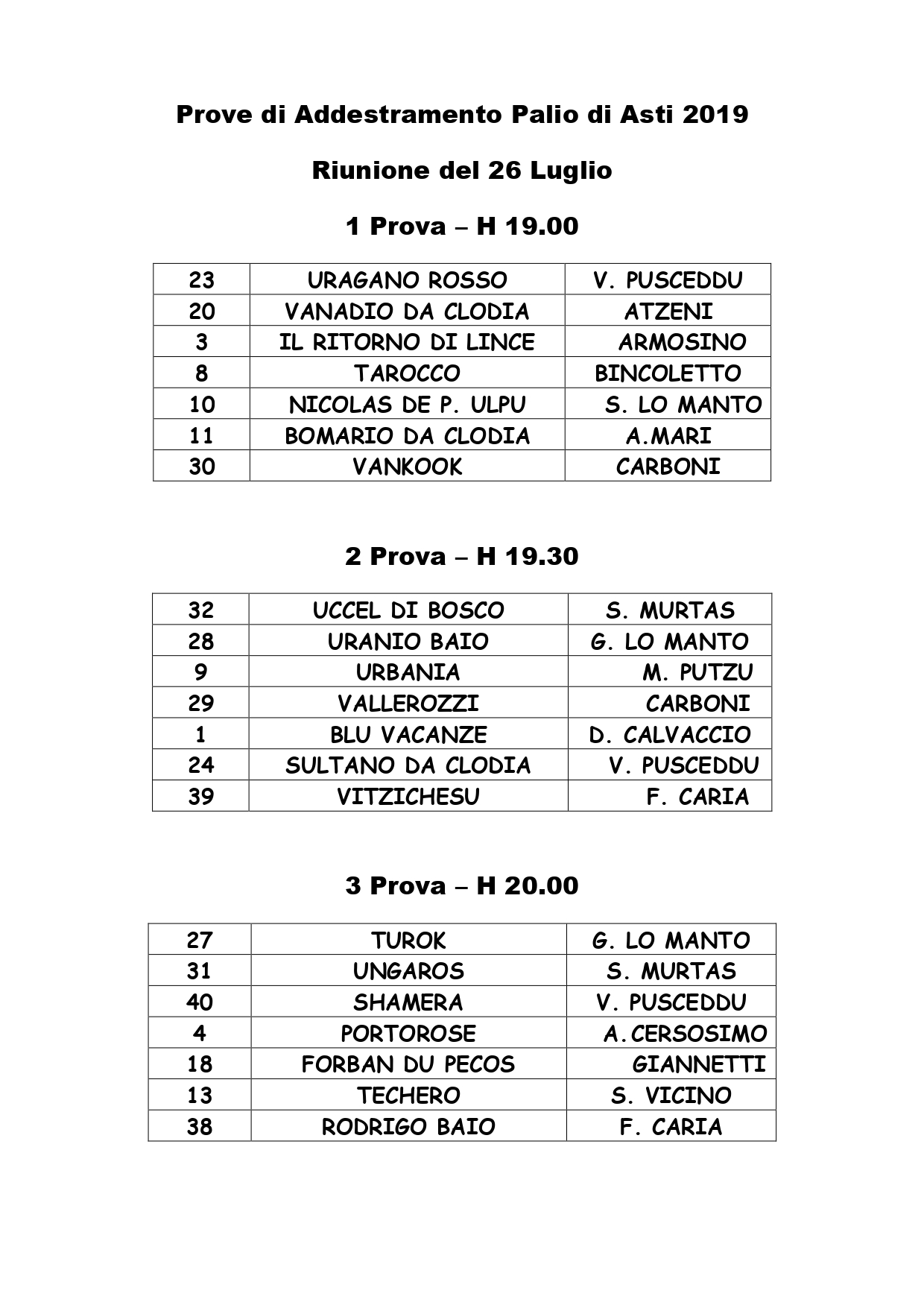 Prove di Addestramento Palio di Asti 2019

Riunione del 26 Luglio

1 Prova – H 19.00

| 23 | URAGANO ROSSO | V. PUSCEDDU |
|---|---|---|
| 20 | VANADIO DA CLODIA | ATZENI |
| 3 | IL RITORNO DI LINCE | ARMOSINO |
| 8 | TAROCCO | BINCOLETTO |
| 10 | NICOLAS DE P. ULPU | S. LO MANTO |
| 11 | BOMARIO DA CLODIA | A.MARI |
| 30 | VANKOOK | CARBONI |

2 Prova – H 19.30

| 32 | UCCEL DI BOSCO | S. MURTAS |
|---|---|---|
| 28 | URANIO BAIO | G. LO MANTO |
| 9 | URBANIA | M. PUTZU |
| 29 | VALLEROZZI | CARBONI |
| 1 | BLU VACANZE | D. CALVACCIO |
| 24 | SULTANO DA CLODIA | V. PUSCEDDU |
| 39 | VITZICHESU | F. CARIA |

3 Prova – H 20.00

| 27 | TUROK | G. LO MANTO |
|---|---|---|
| 31 | UNGAROS | S. MURTAS |
| 40 | SHAMERA | V. PUSCEDDU |
| 4 | PORTOROSE | A.CERSOSIMO |
| 18 | FORBAN DU PECOS | GIANNETTI |
| 13 | TECHERO | S. VICINO |
| 38 | RODRIGO BAIO | F. CARIA |